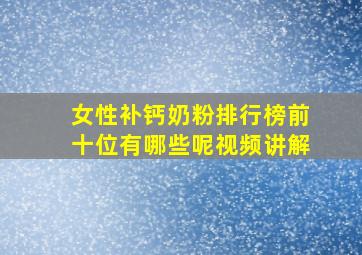 女性补钙奶粉排行榜前十位有哪些呢视频讲解